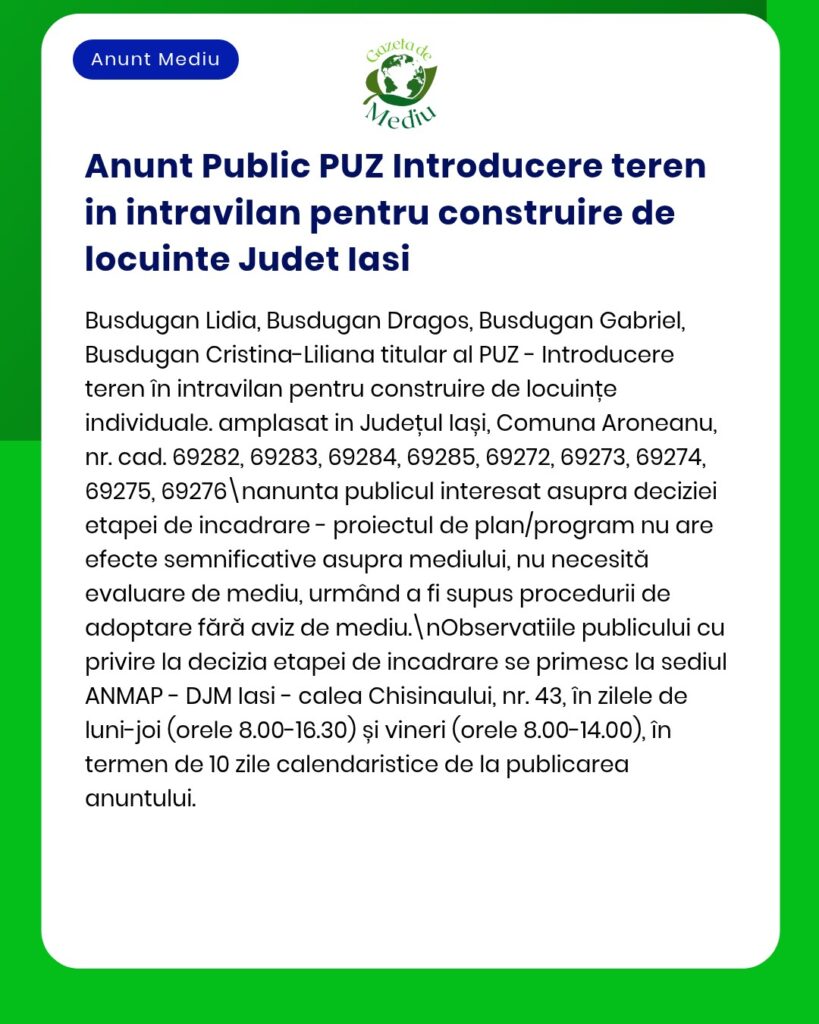 Anunt Mediu

Gazeta de Mediu

Anunt Public PUZ Introducere teren in intravilan pentru construire de locuinte Judet Iasi

Busdugan Lidia, Busdugan Dragos, Busdugan Gabriel, Busdugan Cristina-Liliana titular al PUZ - Introducere teren în intravilan pentru construire de locuințe individuale. amplasat in Județul Iași, Comuna Aroneanu, nr. cad. 69282, 69283, 69284, 69285, 69272, 69273, 69274, 69275, 69276\nanunta publicul interesat asupra deciziei etapei de incadrare - proiectul de plan/program nu are efecte semnificative asupra mediului, nu necesită evaluare de mediu, urmând a fi supus procedurii de adoptare fără aviz de mediu.\nObservatiile publicului cu privire la decizia etapei de incadrare se primesc la sediul ANMAP - DJM Iasi - calea Chisinaului, nr. 43, în zilele de luni-joi (orele 8.00-16.30) și vineri (orele 8.00-14.00), în termen de 10 zile calendaristice de la publicarea anuntului.